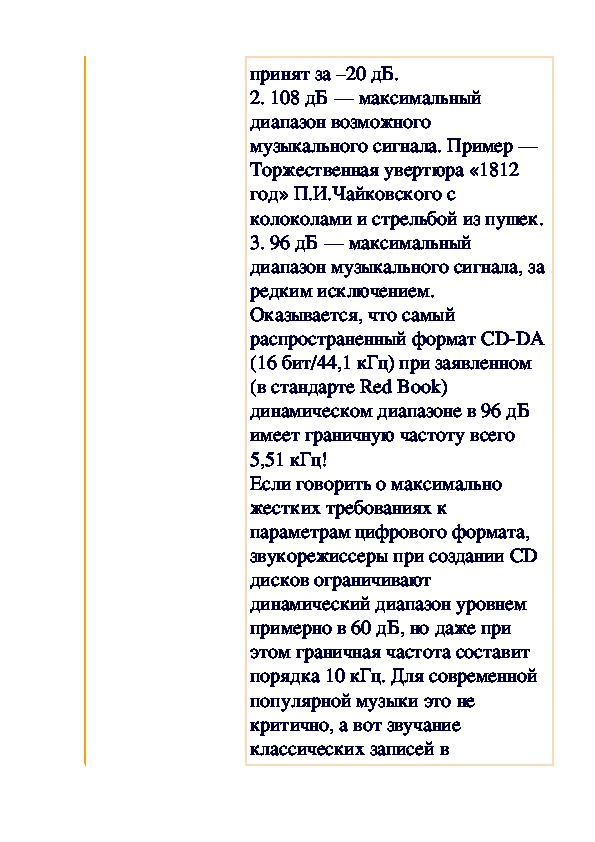 принят за –20 дБ.
2. 108 дБ — максимальный диапазон возможного музыкального сигнала. Пример — Торжественная увертюра «1812 год» П.И.Чайковского с колоколами и стрельбой из пушек.
3. 96 дБ — максимальный диапазон музыкального сигнала, за редким исключением.
Оказывается, что самый распространенный формат CD-DA (16 бит/44,1 кГц) при заявленном (в стандарте Red Book) динамическом диапазоне в 96 дБ имеет граничную частоту всего 5,51 кГц!
Если говорить о максимально жестких требованиях к параметрам цифрового формата, звукорежиссеры при создании CD дисков ограничивают динамический диапазон уровнем примерно в 60 дБ, но даже при этом граничная частота составит порядка 10 кГц. Для современной популярной музыки это не критично, а вот звучание классических записей в